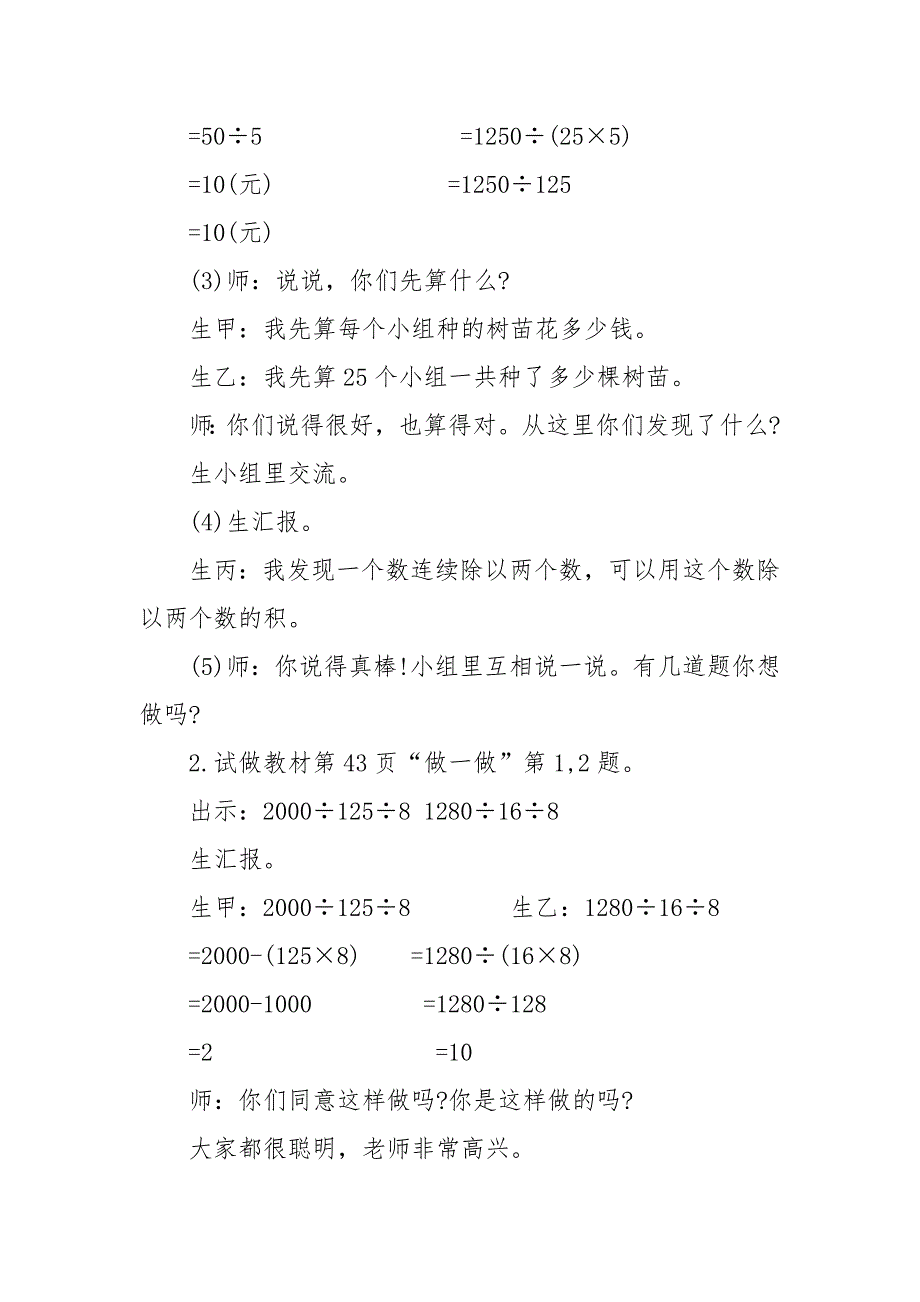 $=50\div5$　　　　　　$=1250\div(25\times5)$

$=10$(元)　　　　　　$=1250\div125$

$=10$(元)

(3)师：说说，你们先算什么?

生甲：我先算每个小组种的树苗花多少钱。

生乙：我先算25个小组一共种了多少棵树苗。

师:你们说得很好，也算得对。从这里你们发现了什么?

生小组里交流。

(4)生汇报。

生丙：我发现一个数连续除以两个数，可以用这个数除以两个数的积。

(5)师：你说得真棒!小组里互相说一说。有几道题你想做吗?

2.试做教材第43页“做一做”第1,2题。

出示：$2000\div125\div8$ $1280\div16\div8$

生汇报。

生甲：$2000\div125\div8$　　　　生乙：$1280\div16\div8$

$=2000-(125\times8)$　　$=1280\div(16\times8)$

$=2000-1000$　　　　$=1280\div128$

$=2$　　　　　　　　$=10$

师：你们同意这样做吗?你是这样做的吗?

大家都很聪明，老师非常高兴。